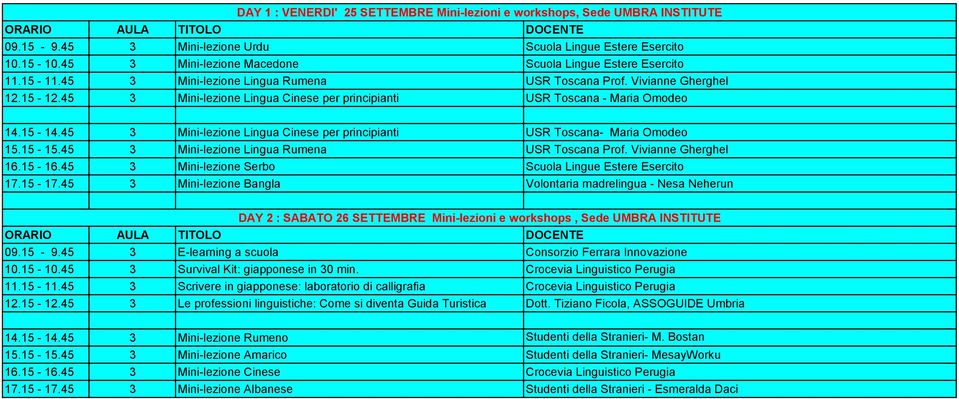 DAY 1 : VENERDI' 25 SETTEMBRE Mini-lezioni e workshops, Sede UMBRA INSTITUTE

| ORARIO | AULA | TITOLO | DOCENTE |
|---|---|---|---|
| 09.15 - 9.45 | 3 | Mini-lezione Urdu | Scuola Lingue Estere Esercito |
| 10.15 - 10.45 | 3 | Mini-lezione Macedone | Scuola Lingue Estere Esercito |
| 11.15 - 11.45 | 3 | Mini-lezione Lingua Rumena | USR Toscana Prof. Vivianne Gherghel |
| 12.15 - 12.45 | 3 | Mini-lezione Lingua Cinese per principianti | USR Toscana - Maria Omodeo |
| | | | |
| 14.15 - 14.45 | 3 | Mini-lezione Lingua Cinese per principianti | USR Toscana- Maria Omodeo |
| 15.15 - 15.45 | 3 | Mini-lezione Lingua Rumena | USR Toscana Prof. Vivianne Gherghel |
| 16.15 - 16.45 | 3 | Mini-lezione Serbo | Scuola Lingue Estere Esercito |
| 17.15 - 17.45 | 3 | Mini-lezione Bangla | Volontaria madrelingua - Nesa Neherun |

DAY 2 : SABATO 26 SETTEMBRE Mini-lezioni e workshops , Sede UMBRA INSTITUTE

| ORARIO | AULA | TITOLO | DOCENTE |
|---|---|---|---|
| 09.15 - 9.45 | 3 | E-learning a scuola | Consorzio Ferrara Innovazione |
| 10.15 - 10.45 | 3 | Survival Kit: giapponese in 30 min. | Crocevia Linguistico Perugia |
| 11.15 - 11.45 | 3 | Scrivere in giapponese: laboratorio di calligrafia | Crocevia Linguistico Perugia |
| 12.15 - 12.45 | 3 | Le professioni linguistiche: Come si diventa Guida Turistica | Dott. Tiziano Ficola, ASSOGUIDE Umbria |
| | | | |
| 14.15 - 14.45 | 3 | Mini-lezione Rumeno | Studenti della Stranieri- M. Bostan |
| 15.15 - 15.45 | 3 | Mini-lezione Amarico | Studenti della Stranieri- MesayWorku |
| 16.15 - 16.45 | 3 | Mini-lezione Cinese | Crocevia Linguistico Perugia |
| 17.15 - 17.45 | 3 | Mini-lezione Albanese | Studenti della Stranieri - Esmeralda Daci |